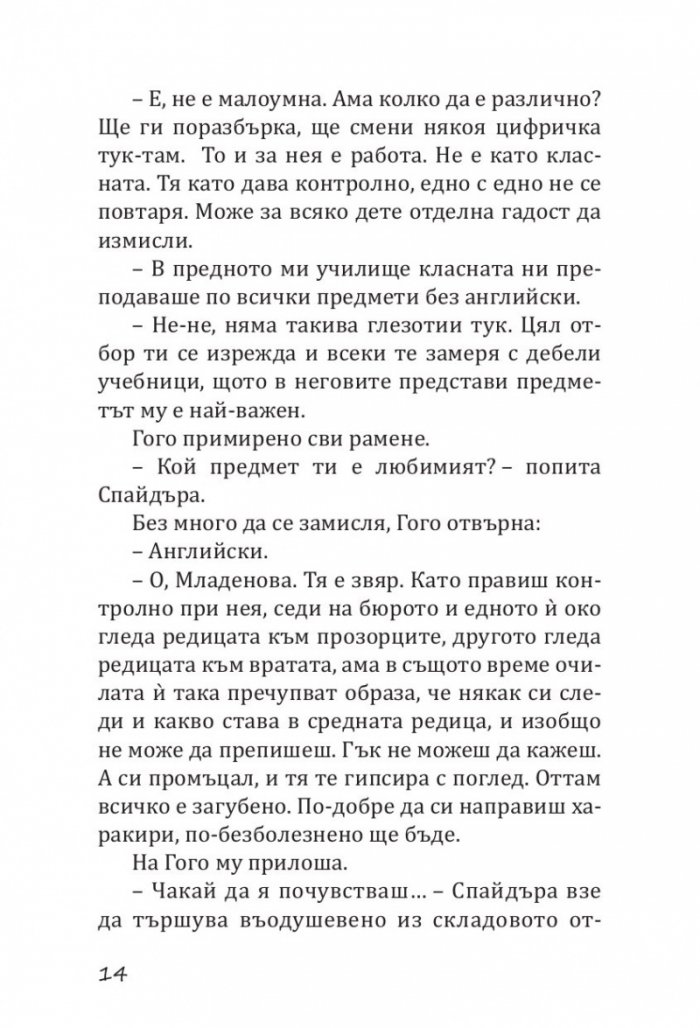 – Е, не е малоумна. Ама колко да е различно? Ще ги поразбърка, ще смени някоя цифричка тук-там. То и за нея е работа. Не е като класната. Тя като дава контролно, едно с едно не се повтаря. Може за всяко дете отделна гадост да измисли.

– В предното ми училище класната ни преподаваше по всички предмети без английски.

– Не-не, няма такива глезотии тук. Цял отбор ти се изрежда и всеки те замеря с дебели учебници, щото в неговите представи предметът му е най-важен.

Гого примирено сви рамене.

– Кой предмет ти е любимият? – попита Спайдъра.

Без много да се замисля, Гого отвърна:

– Английски.

– О, Младенова. Тя е звяр. Като правиш контролно при нея, седи на бюрото и едното ѝ око гледа редицата към прозорците, другото гледа редицата към вратата, ама в същото време очилата ѝ така пречупват образа, че някак си следи и какво става в средната редица, и изобщо не може да препишеш. Гък не можеш да кажеш. А си промъцал, и тя те гипсира с поглед. Оттам всичко е загубено. По-добре да си направиш харакири, по-безболезнено ще бъде.

На Гого му прилоша.

– Чакай да я почувстваш... – Спайдъра взе да тършува въодушевено из складовото от-

14